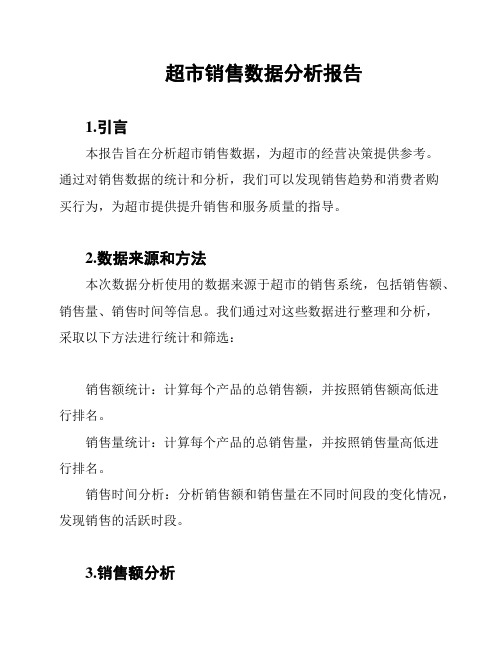 超市销售数据分析报告

1.引言

本报告旨在分析超市销售数据，为超市的经营决策提供参考。通过对销售数据的统计和分析，我们可以发现销售趋势和消费者购买行为，为超市提供提升销售和服务质量的指导。

2.数据来源和方法

本次数据分析使用的数据来源于超市的销售系统，包括销售额、销售量、销售时间等信息。我们通过对这些数据进行整理和分析，采取以下方法进行统计和筛选：

销售额统计：计算每个产品的总销售额，并按照销售额高低进行排名。

销售量统计：计算每个产品的总销售量，并按照销售量高低进行排名。

销售时间分析：分析销售额和销售量在不同时间段的变化情况，发现销售的活跃时段。

3.销售额分析